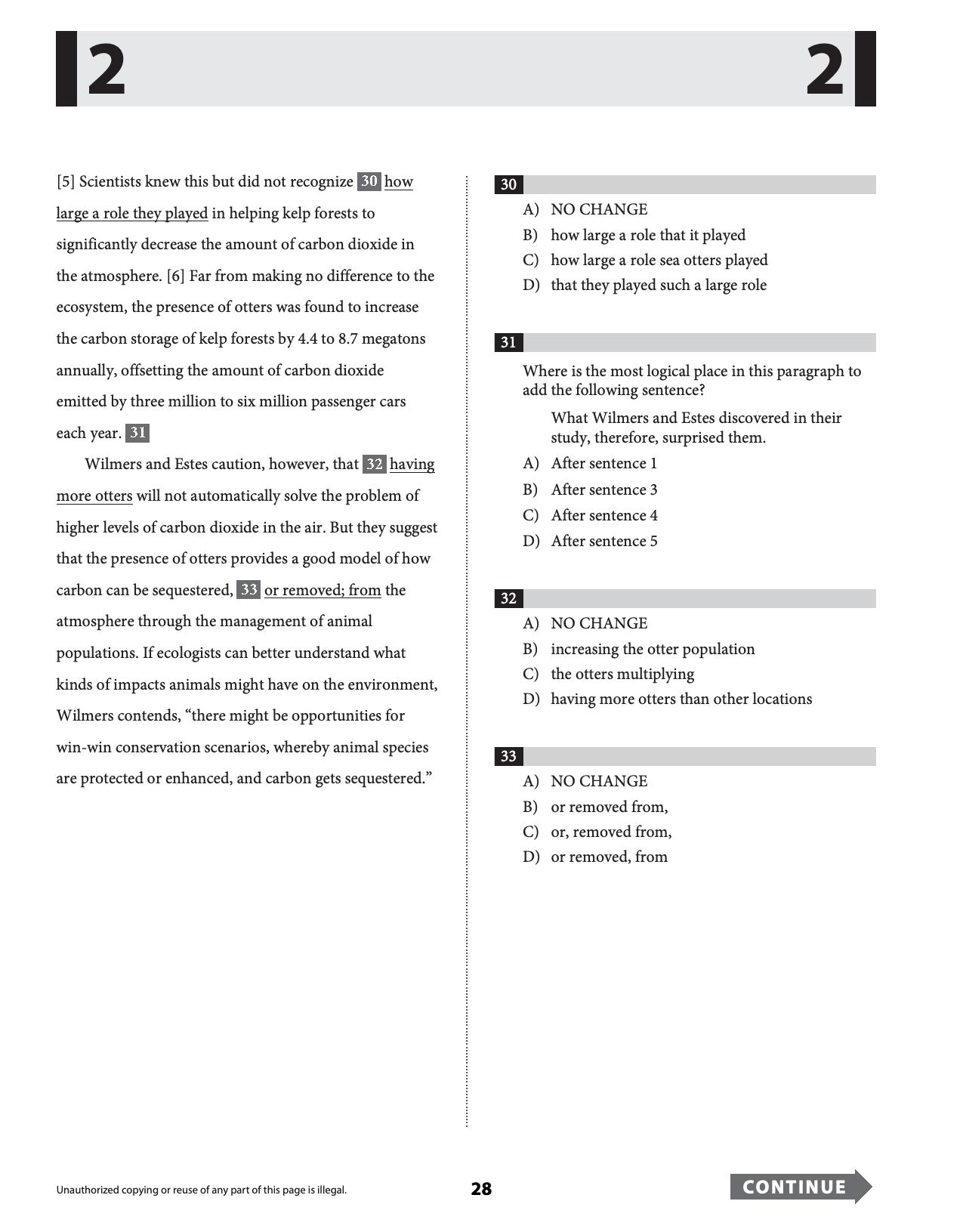 2 2

[5] Scientists knew this but did not recognize 30 how large a role they played in helping kelp forests to significantly decrease the amount of carbon dioxide in the atmosphere. [6] Far from making no difference to the ecosystem, the presence of otters was found to increase the carbon storage of kelp forests by 4.4 to 8.7 megatons annually, offsetting the amount of carbon dioxide emitted by three million to six million passenger cars each year. 31

Wilmers and Estes caution, however, that 32 having more otters will not automatically solve the problem of higher levels of carbon dioxide in the air. But they suggest that the presence of otters provides a good model of how carbon can be sequestered, 33 or removed; from the atmosphere through the management of animal populations. If ecologists can better understand what kinds of impacts animals might have on the environment, Wilmers contends, "there might be opportunities for win-win conservation scenarios, whereby animal species are protected or enhanced, and carbon gets sequestered."

30

A) NO CHANGE
B) how large a role that it played
C) how large a role sea otters played
D) that they played such a large role

31

Where is the most logical place in this paragraph to add the following sentence?

What Wilmers and Estes discovered in their study, therefore, surprised them.

A) After sentence 1
B) After sentence 3
C) After sentence 4
D) After sentence 5

32

A) NO CHANGE
B) increasing the otter population
C) the otters multiplying
D) having more otters than other locations

33

A) NO CHANGE
B) or removed from,
C) or, removed from,
D) or removed, from

Unauthorized copying or reuse of any part of this page is illegal.

28

CONTINUE